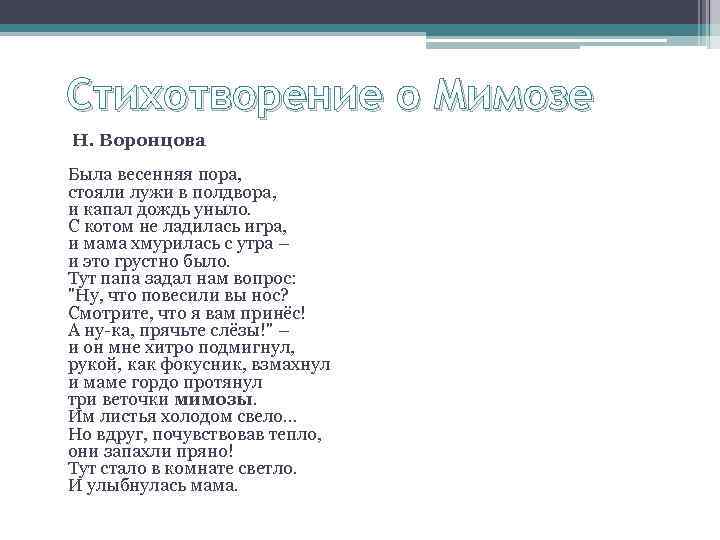 Стихотворение о Мимозе

Н. Воронцова

Была весенняя пора,
стояли лужи в полдвора,
и капал дождь уныло.
С котом не ладилась игра,
и мама хмурилась с утра –
и это грустно было.
Тут папа задал нам вопрос:
"Ну, что повесили вы нос?
Смотрите, что я вам принёс!
А ну-ка, прячьте слёзы!" –
и он мне хитро подмигнул,
рукой, как фокусник, взмахнул
и маме гордо протянул
три веточки мимозы.
Им листья холодом свело...
Но вдруг, почувствовав тепло,
они запахли пряно!
Тут стало в комнате светло.
И улыбнулась мама.